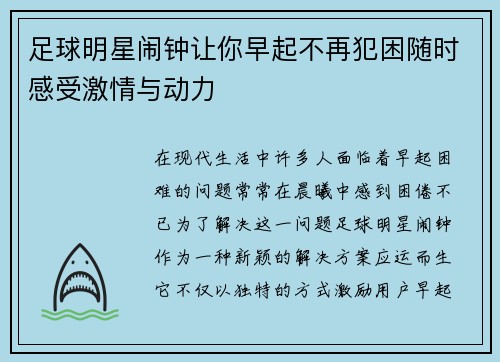 足球明星闹钟让你早起不再犯困随时感受激情与动力

在现代生活中许多人面临着早起困难的问题常常在晨曦中感到困倦不已为了解决这一问题足球明星闹钟作为一种新颖的解决方案应运而生它不仅以独特的方式激励用户早起